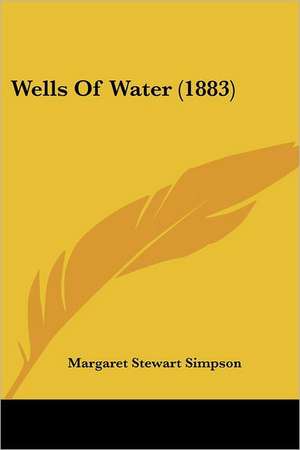 Wells Of Water (1883)

Margaret Stewart Simpson